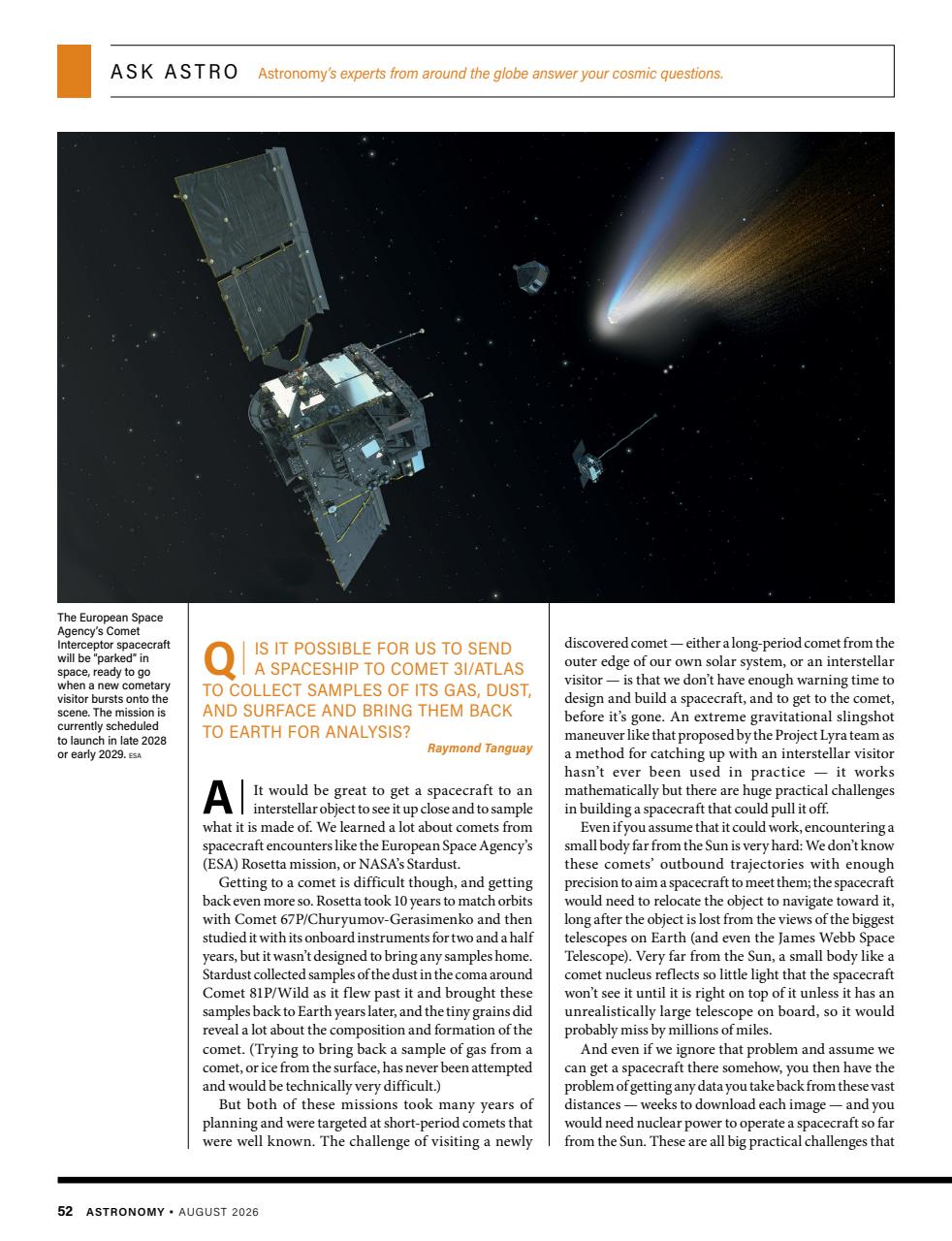 ASK ASTRO Astronomy's experts from around the globe answer your cosmic questions.

The European Space Agency's Comet Interceptor spacecraft will be "parked" in space, ready to go when a new cometary visitor bursts onto the scene. The mission is currently scheduled to launch in late 2028 or early 2029. ESA

Q IS IT POSSIBLE FOR US TO SEND A SPACESHIP TO COMET 3I/ATLAS TO COLLECT SAMPLES OF ITS GAS, DUST, AND SURFACE AND BRING THEM BACK TO EARTH FOR ANALYSIS?

Raymond Tanguay

A It would be great to get a spacecraft to an interstellar object to see it up close and to sample what it is made of. We learned a lot about comets from spacecraft encounters like the European Space Agency's (ESA) Rosetta mission, or NASA's Stardust.

Getting to a comet is difficult though, and getting back even more so. Rosetta took 10 years to match orbits with Comet 67P/Churyumov-Gerasimenko and then studied it with its onboard instruments for two and a half years, but it wasn't designed to bring any samples home. Stardust collected samples of the dust in the coma around Comet 81P/Wild as it flew past it and brought these samples back to Earth years later, and the tiny grains did reveal a lot about the composition and formation of the comet. (Trying to bring back a sample of gas from a comet, or ice from the surface, has never been attempted and would be technically very difficult.)

But both of these missions took many years of planning and were targeted at short-period comets that were well known. The challenge of visiting a newly discovered comet — either a long-period comet from the outer edge of our own solar system, or an interstellar visitor — is that we don't have enough warning time to design and build a spacecraft, and to get to the comet, before it's gone. An extreme gravitational slingshot maneuver like that proposed by the Project Lyra team as a method for catching up with an interstellar visitor hasn't ever been used in practice — it works mathematically but there are huge practical challenges in building a spacecraft that could pull it off.

Even if you assume that it could work, encountering a small body far from the Sun is very hard: We don't know these comets' outbound trajectories with enough precision to aim a spacecraft to meet them; the spacecraft would need to relocate the object to navigate toward it, long after the object is lost from the views of the biggest telescopes on Earth (and even the James Webb Space Telescope). Very far from the Sun, a small body like a comet nucleus reflects so little light that the spacecraft won't see it until it is right on top of it unless it has an unrealistically large telescope on board, so it would probably miss by millions of miles.

And even if we ignore that problem and assume we can get a spacecraft there somehow, you then have the problem of getting any data you take back from these vast distances — weeks to download each image — and you would need nuclear power to operate a spacecraft so far from the Sun. These are all big practical challenges that

52 ASTRONOMY • AUGUST 2026